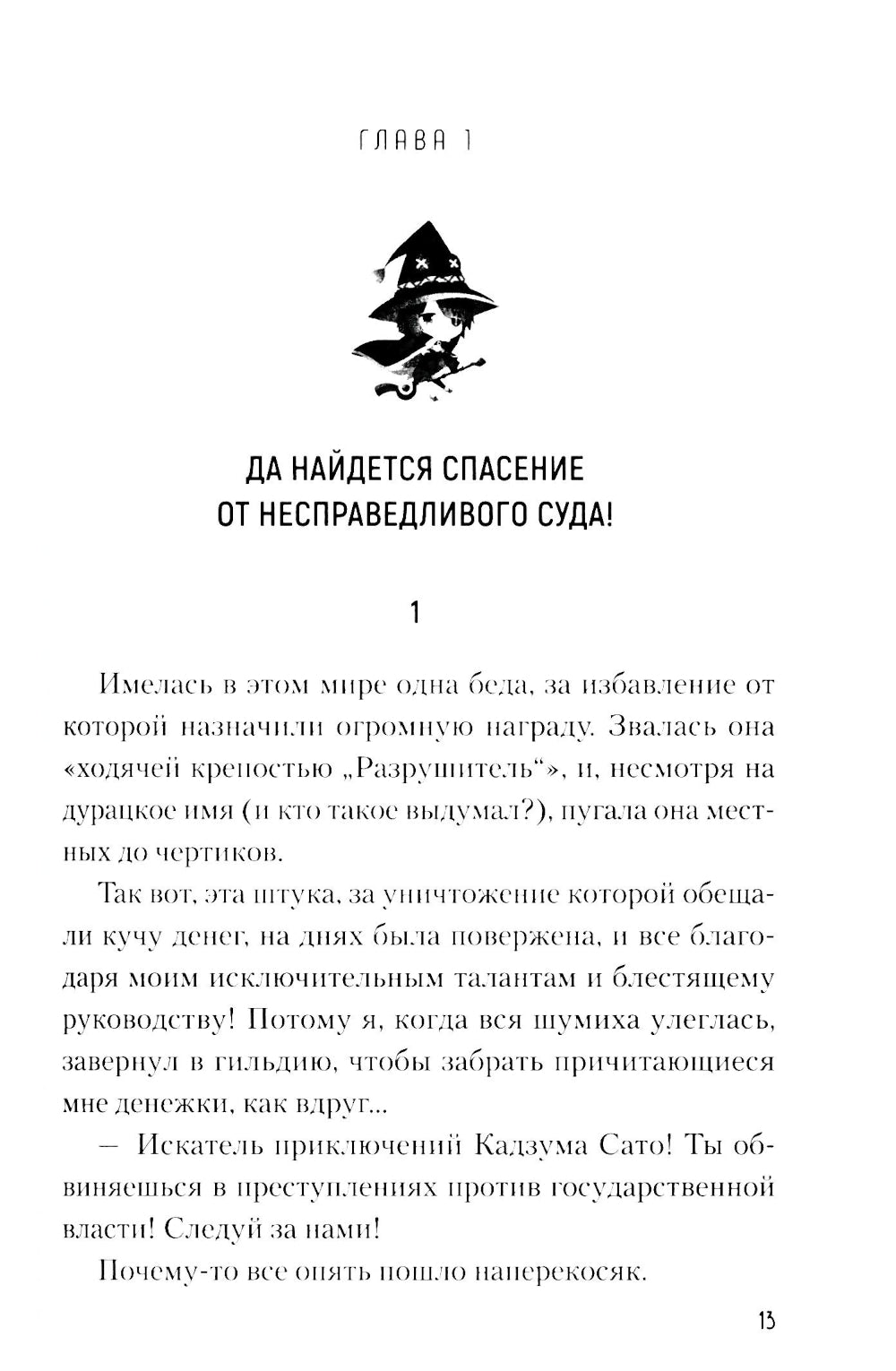 ГЛАВА 1

ДА НАЙДЕТСЯ СПАСЕНИЕ ОТ НЕСПРАВЕДЛИВОГО СУДА!

1

Имелась в этом мире одна беда, за избавление от которой назначили огромную награду. Звалась она «ходячей крепостью „Разрушитель“», и, несмотря на дурацкое имя (и кто такое выдумал?), пугала она местных до чертиков.

Так вот, эта штука, за уничтожение которой обещали кучу денег, на днях была повержена, и все благодаря моим исключительным талантам и блестящему руководству! Потому я, когда вся шумиха улеглась, завернул в гильдию, чтобы забрать причитающиеся мне денежки, как вдруг...

— Искатель приключений Кадзума Сато! Ты обвиняешься в преступлениях против государственной власти! Следуй за нами!

Почему-то все опять пошло наперекосяк.

13